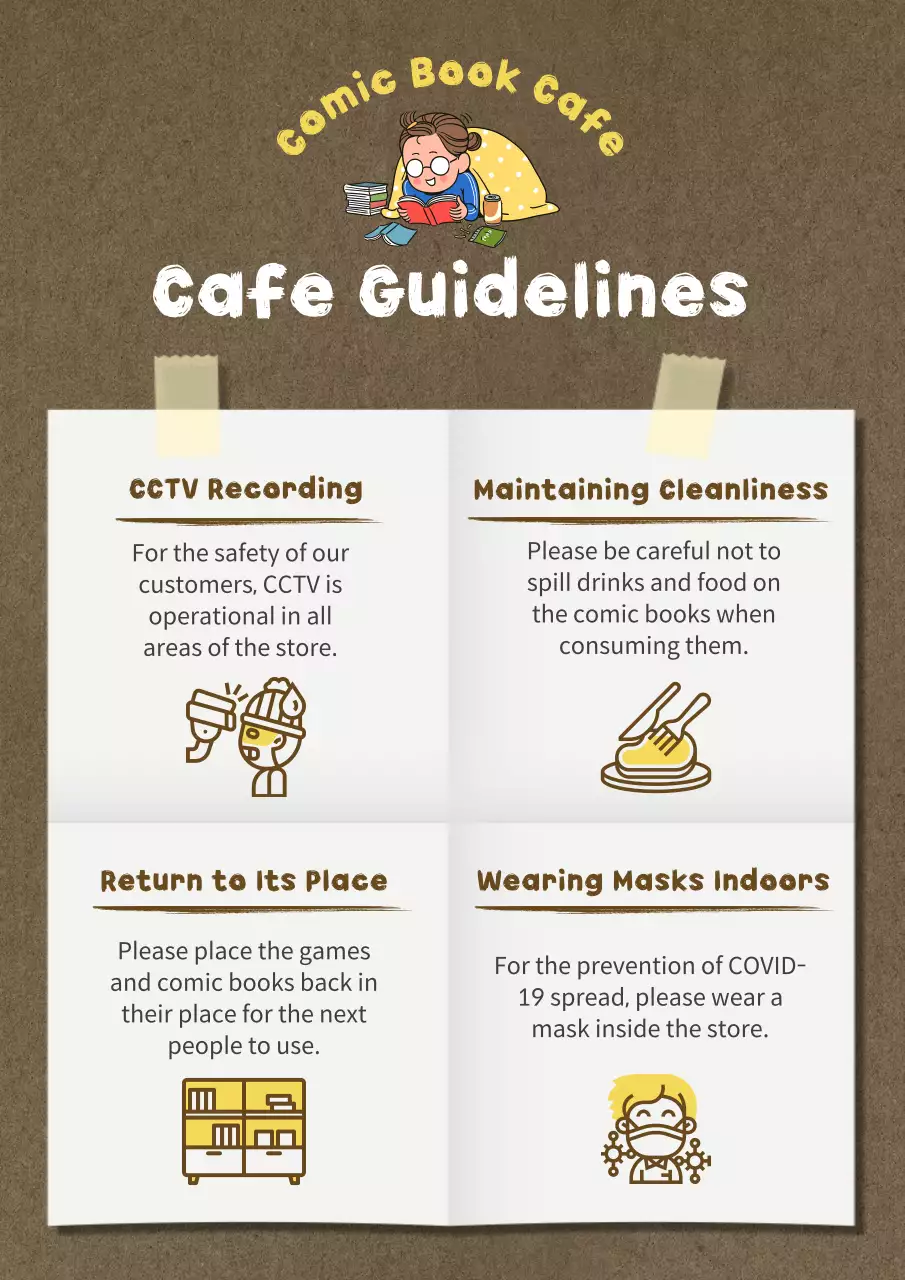 Comic Book Cafe

Cafe Guidelines

CCTV Recording

For the safety of our customers, CCTV is operational in all areas of the store.

Maintaining Cleanliness

Please be careful not to spill drinks and food on the comic books when consuming them.

Return to Its Place

Please place the games and comic books back in their place for the next people to use.

Wearing Masks Indoors

For the prevention of COVID-19 spread, please wear a mask inside the store.